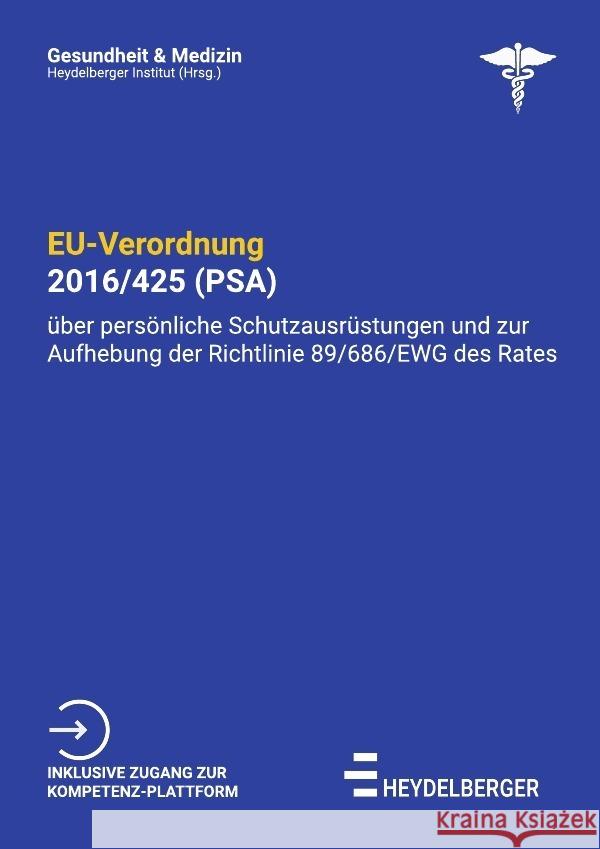 Gesundheit & Medizin
Heydelberger Institut (Hrsg.)

EU-Verordnung
2016/425 (PSA)

über persönliche Schutzausrüstungen und zur Aufhebung der Richtlinie 89/686/EWG des Rates

INKLUSIVE ZUGANG ZUR KOMPETENZ-PLATTFORM

HEYDELBERGER